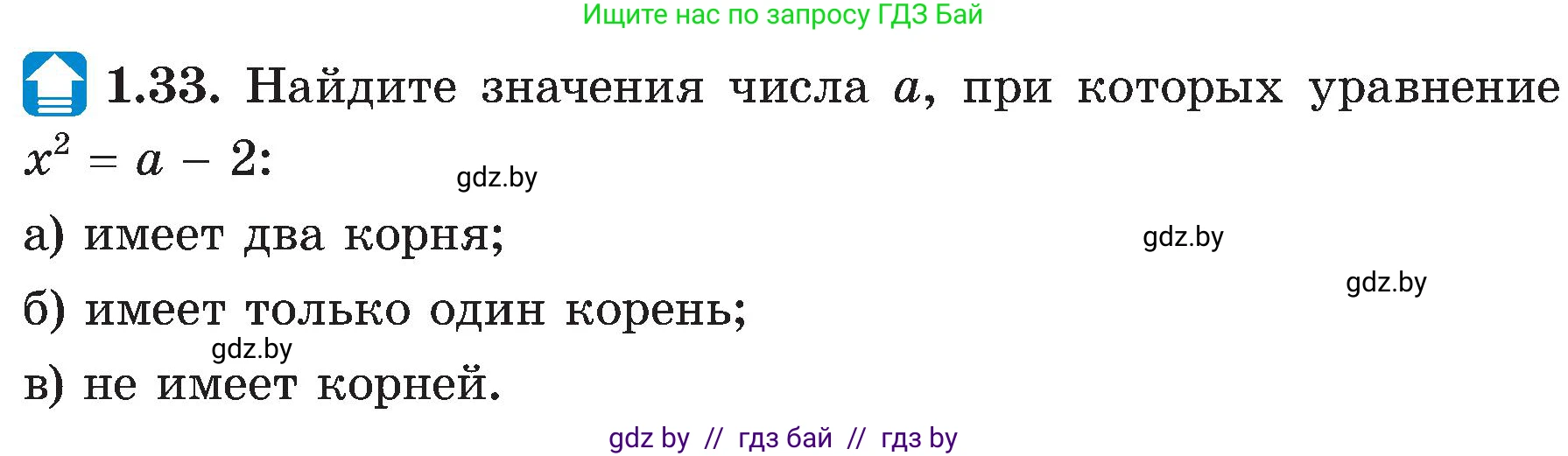 Ищите нас по запросу ГДЗ Бай

1.33. Найдите значения числа $a$, при которых уравнение $x^2 = a - 2$:

gdz.by

а) имеет два корня;

gdz.by

gdz.by

б) имеет только один корень;

gdz.by

в) не имеет корней.

gdz by // гдз бай // гдз by